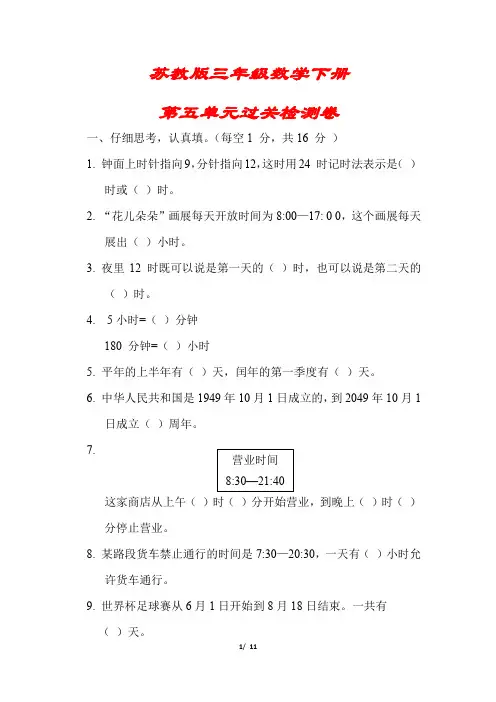 苏教版三年级数学下册

第五单元过关检测卷

一、仔细思考，认真填。（每空 1 分，共 16 分 ）

1. 钟面上时针指向 9，分针指向 12，这时用 24 时记时法表示是（ ）时或（ ）时。

2. “花儿朵朵”画展每天开放时间为 8:00—17: 0 0，这个画展每天展出（ ）小时。

3. 夜里 12 时既可以说是第一天的（ ）时，也可以说是第二天的（ ）时。

4. 5 小时=（ ）分钟

180 分钟=（ ）小时

5. 平年的上半年有（ ）天，闰年的第一季度有（ ）天。

6. 中华人民共和国是 1949 年 10 月 1 日成立的，到 2049 年 10 月 1 日成立（ ）周年。

7.

营业时间
8:30—21:40

这家商店从上午（ ）时（ ）分开始营业，到晚上（ ）时（ ）分停止营业。

8. 某路段货车禁止通行的时间是 7:30—20:30，一天有（ ）小时允许货车通行。

9. 世界杯足球赛从 6 月 1 日开始到 8 月 18 日结束。一共有（ ）天。

1/ 11